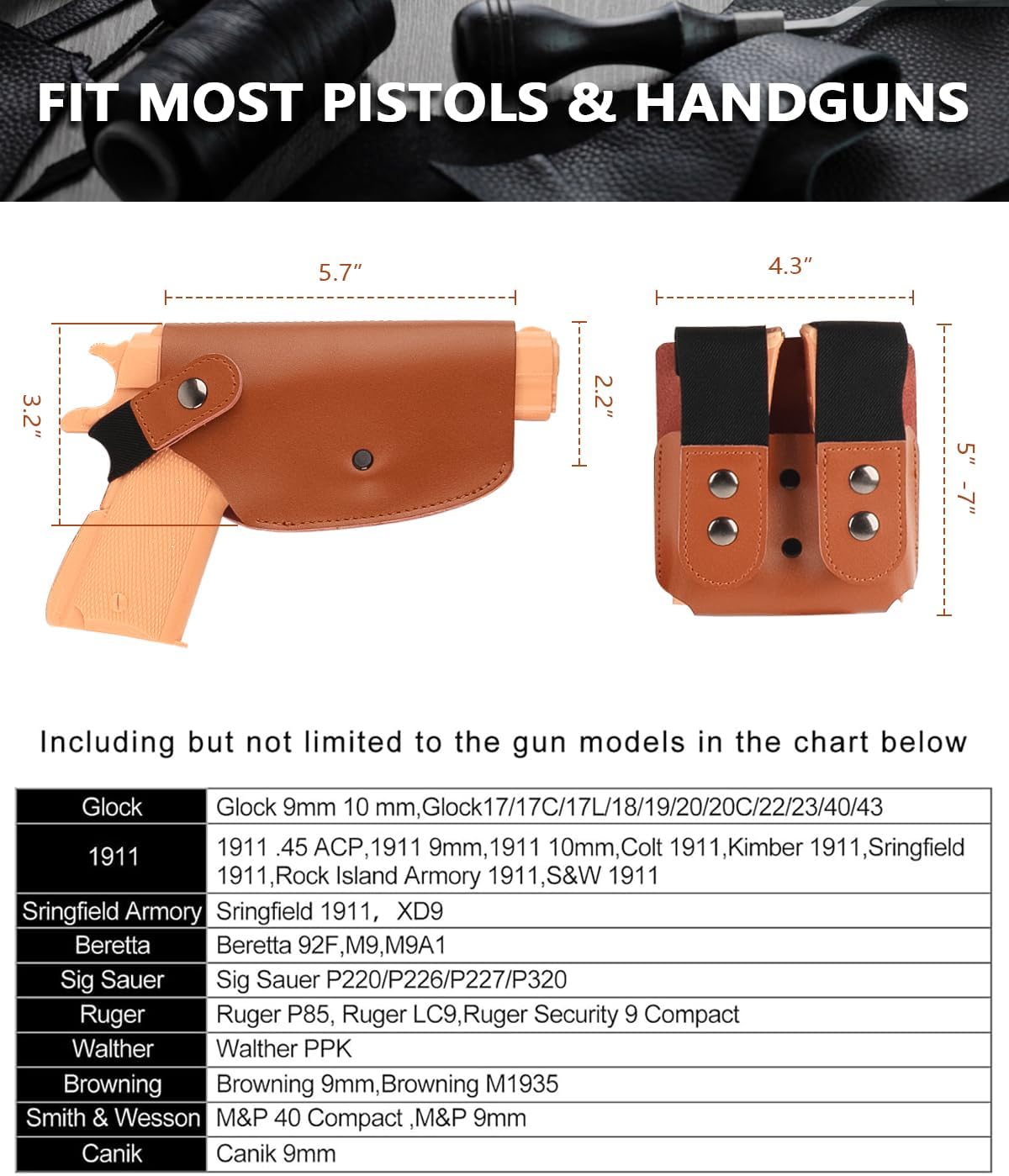 FIT MOST PISTOLS & HANDGUNS

5.7"

3.2"

2.2"

4.3"

5" -7"

Including but not limited to the gun models in the chart below

| Glock | Glock 9mm 10 mm,Glock17/17C/17L/18/19/20/20C/22/23/40/43 |
|---|---|
| 1911 | 1911 .45 ACP,1911 9mm,1911 10mm,Colt 1911,Kimber 1911,Sringfield 1911,Rock Island Armory 1911,S&W 1911 |
| Sringfield Armory | Sringfield 1911， XD9 |
| Beretta | Beretta 92F,M9,M9A1 |
| Sig Sauer | Sig Sauer P220/P226/P227/P320 |
| Ruger | Ruger P85, Ruger LC9,Ruger Security 9 Compact |
| Walther | Walther PPK |
| Browning | Browning 9mm,Browning M1935 |
| Smith & Wesson | M&P 40 Compact ,M&P 9mm |
| Canik | Canik 9mm |